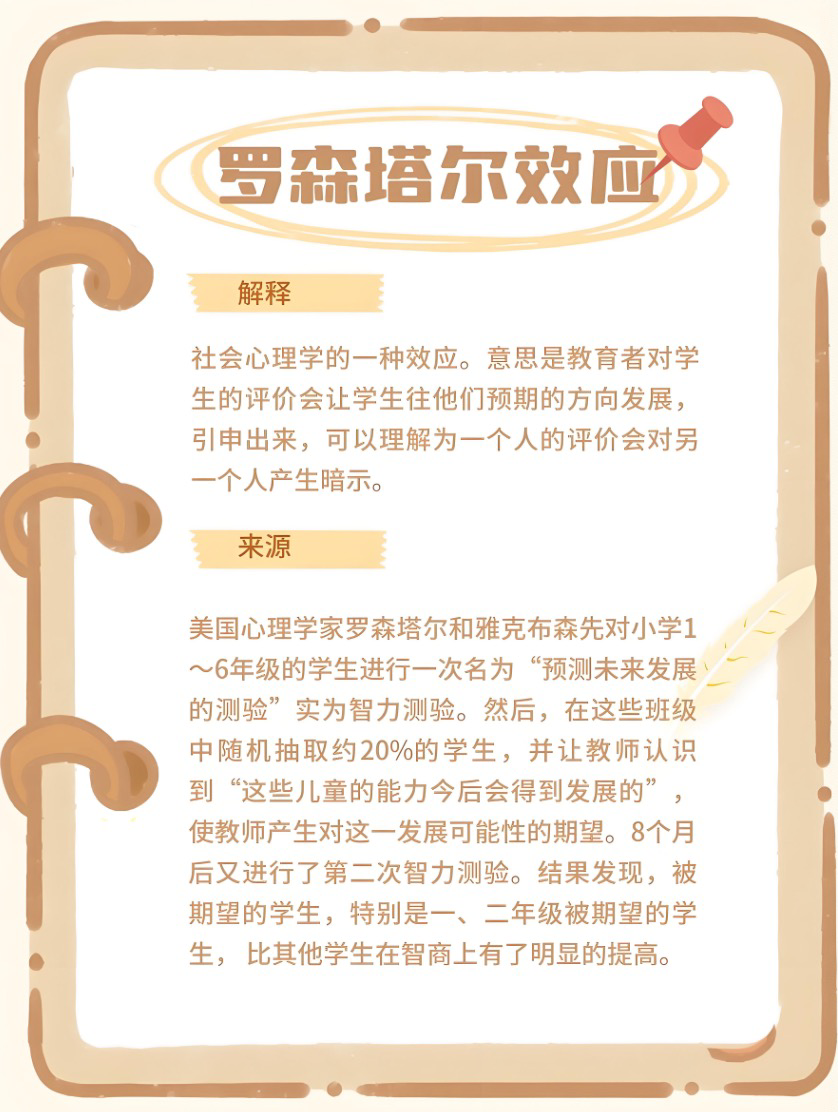 罗森塔尔效应

解释

社会心理学的一种效应。意思是教育者对学生的评价会让学生往他们预期的方向发展，引申出来，可以理解为一个人的评价会对另一个人产生暗示。

来源

美国心理学家罗森塔尔和雅克布森先对小学1～6年级的学生进行一次名为“预测未来发展的测验”实为智力测验。然后，在这些班级中随机抽取约20%的学生，并让教师认识到“这些儿童的能力今后会得到发展的”，使教师产生对这一发展可能性的期望。8个月后又进行了第二次智力测验。结果发现，被期望的学生，特别是一、二年级被期望的学生，比其他学生在智商上有了明显的提高。